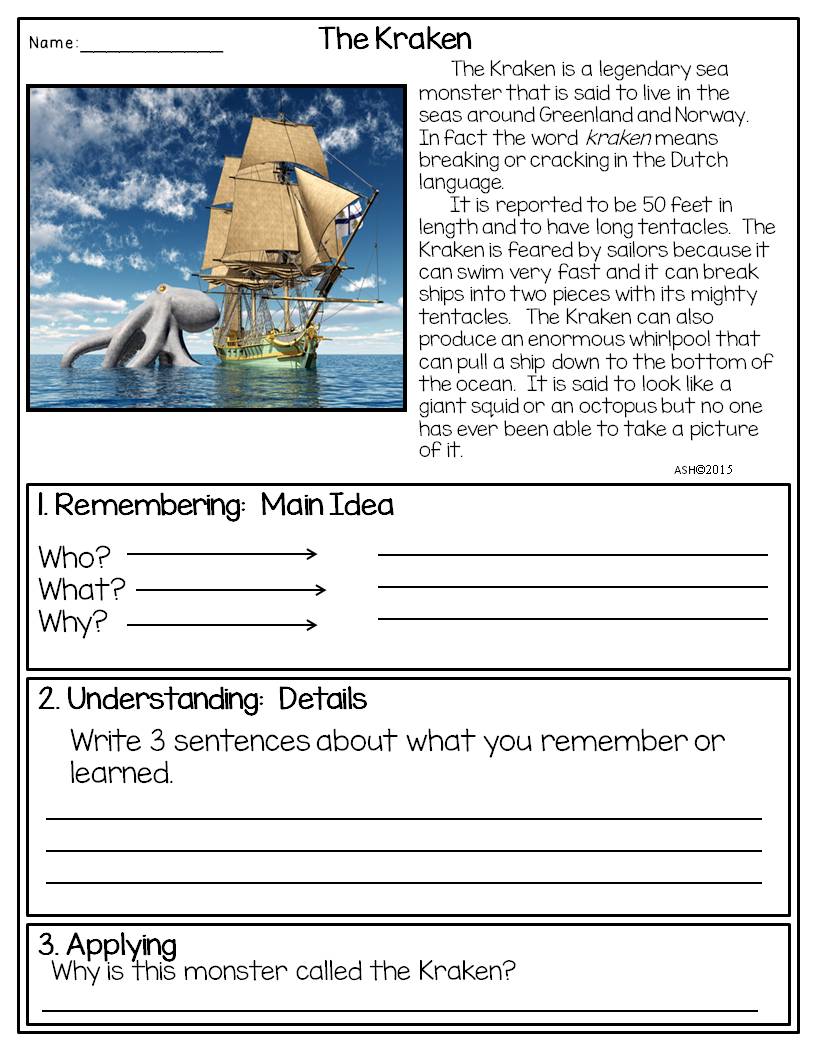 Name: ____

The Kraken

The Kraken is a legendary sea monster that is said to live in the seas around Greenland and Norway. In fact the word kraken means breaking or cracking in the Dutch language.

It is reported to be 50 feet in length and to have long tentacles. The Kraken is feared by sailors because it can swim very fast and it can break ships into two pieces with its mighty tentacles. The Kraken can also produce an enormous whirlpool that can pull a ship down to the bottom of the ocean. It is said to look like a giant squid or an octopus but no one has ever been able to take a picture of it.

ASH©2015

1. Remembering: Main Idea

Who? → ____
What? → ____
Why? → ____

2. Understanding: Details

Write 3 sentences about what you remember or learned.

____
____
____

3. Applying
Why is this monster called the Kraken?
____